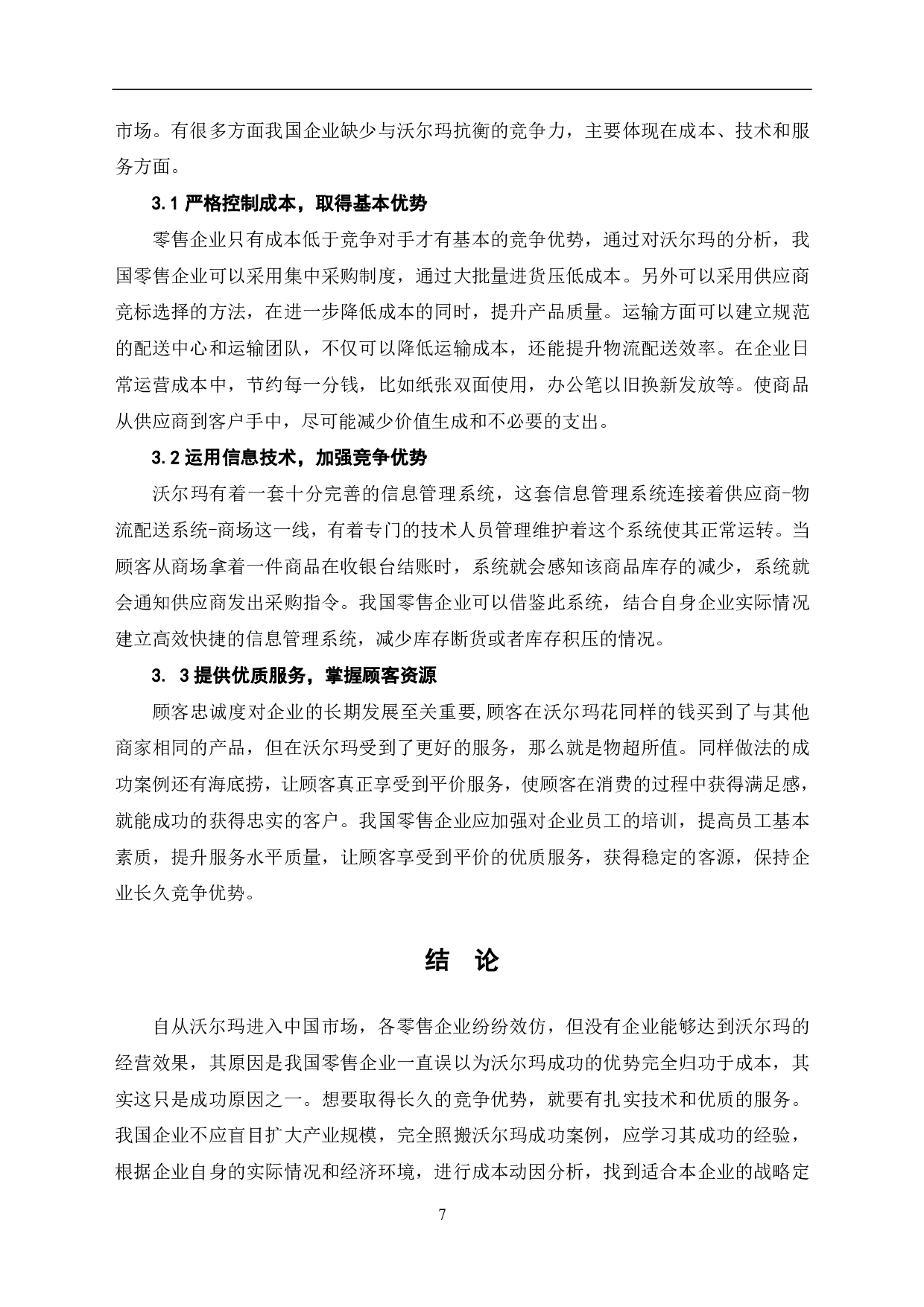 市场。有很多方面我国企业缺少与沃尔玛抗衡的竞争力，主要体现在成本、技术和服务方面。

3.1 严格控制成本，取得基本优势

零售企业只有成本低于竞争对手才有基本的竞争优势，通过对沃尔玛的分析，我国零售企业可以采用集中采购制度，通过大批量进货压低成本。另外可以采用供应商竞标选择的方法，在进一步降低成本的同时，提升产品质量。运输方面可以建立规范的配送中心和运输团队，不仅可以降低运输成本，还能提升物流配送效率。在企业日常运营成本中，节约每一分钱，比如纸张双面使用，办公笔以旧换新发放等。使商品从供应商到客户手中，尽可能减少价值生成和不必要的支出。

3.2 运用信息技术，加强竞争优势

沃尔玛有着一套十分完善的信息管理系统，这套信息管理系统连接着供应商-物流配送系统-商场这一线，有着专门的技术人员管理维护着这个系统使其正常运转。当顾客从商场拿着一件商品在收银台结账时，系统就会感知该商品库存的减少，系统就会通知供应商发出采购指令。我国零售企业可以借鉴此系统，结合自身企业实际情况建立高效快捷的信息管理系统，减少库存断货或者库存积压的情况。

3. 3 提供优质服务，掌握顾客资源

顾客忠诚度对企业的长期发展至关重要,顾客在沃尔玛花同样的钱买到了与其他商家相同的产品，但在沃尔玛受到了更好的服务，那么就是物超所值。同样做法的成功案例还有海底捞，让顾客真正享受到平价服务，使顾客在消费的过程中获得满足感，就能成功的获得忠实的客户。我国零售企业应加强对企业员工的培训，提高员工基本素质，提升服务水平质量，让顾客享受到平价的优质服务，获得稳定的客源，保持企业长久竞争优势。

结 论

自从沃尔玛进入中国市场，各零售企业纷纷效仿，但没有企业能够达到沃尔玛的经营效果，其原因是我国零售企业一直误以为沃尔玛成功的优势完全归功于成本，其实这只是成功原因之一。想要取得长久的竞争优势，就要有扎实技术和优质的服务。我国企业不应盲目扩大产业规模，完全照搬沃尔玛成功案例，应学习其成功的经验，根据企业自身的实际情况和经济环境，进行成本动因分析，找到适合本企业的战略定

7